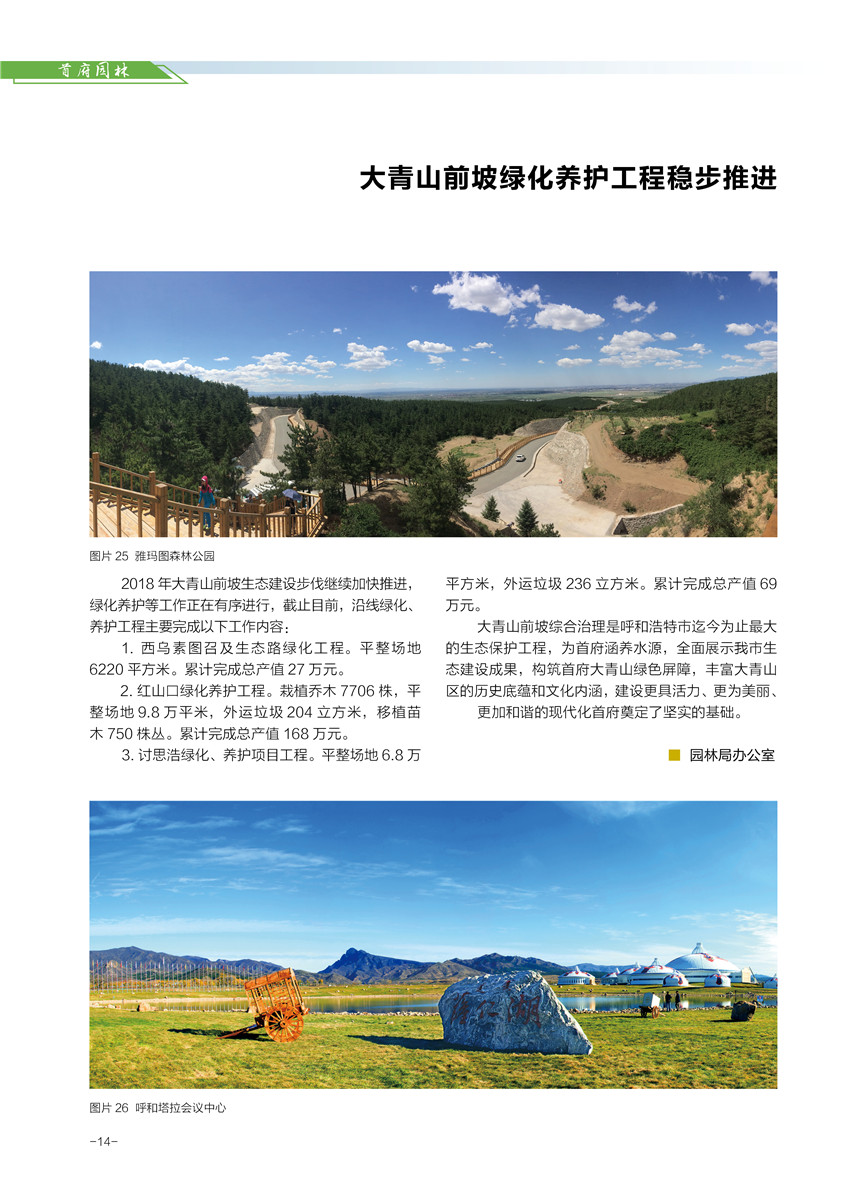 首府园林

大青山前坡绿化养护工程稳步推进

图片 25 雅玛图森林公园

2018 年大青山前坡生态建设步伐继续加快推进，绿化养护等工作正在有序进行，截止目前，沿线绿化、养护工程主要完成以下工作内容：

1. 西乌素图召及生态路绿化工程。平整场地 6220 平方米。累计完成总产值 27 万元。

2. 红山口绿化养护工程。栽植乔木 7706 株，平整场地 9.8 万平米，外运垃圾 204 立方米，移植苗木 750 株丛。累计完成总产值 168 万元。

3. 讨思浩绿化、养护项目工程。平整场地 6.8 万平方米，外运垃圾 236 立方米。累计完成总产值 69 万元。

大青山前坡综合治理是呼和浩特市迄今为止最大的生态保护工程，为首府涵养水源，全面展示我市生态建设成果，构筑首府大青山绿色屏障，丰富大青山区的历史底蕴和文化内涵，建设更具活力、更为美丽、更加和谐的现代化首府奠定了坚实的基础。

园林局办公室

图片 26 呼和塔拉会议中心

-14-